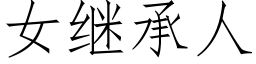 女继承人